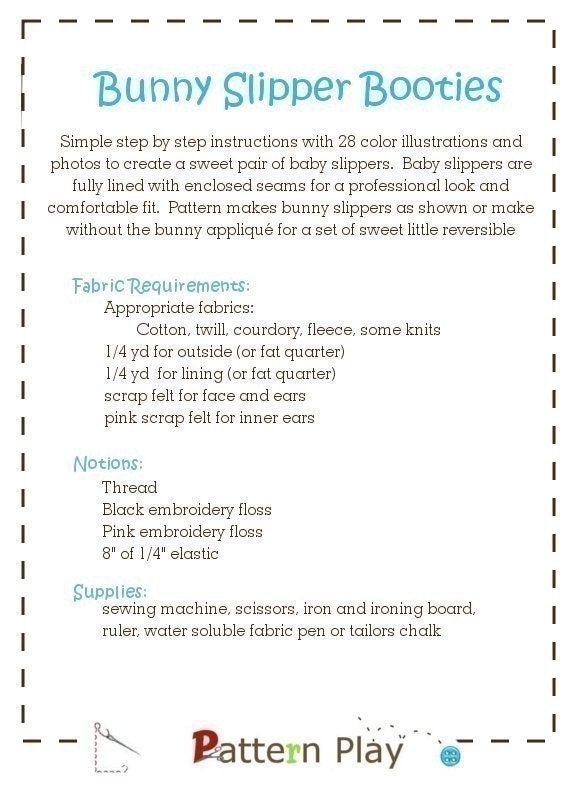 Bunny Slipper Booties

Simple step by step instructions with 28 color illustrations and photos to create a sweet pair of baby slippers. Baby slippers are fully lined with enclosed seams for a professional look and comfortable fit. Pattern makes bunny slippers as shown or make without the bunny appliqué for a set of sweet little reversible

Fabric Requirements:
Appropriate fabrics:
Cotton, twill, courdory, fleece, some knits
1/4 yd for outside (or fat quarter)
1/4 yd for lining (or fat quarter)
scrap felt for face and ears
pink scrap felt for inner ears

Notions:
Thread
Black embroidery floss
Pink embroidery floss
8" of 1/4" elastic

Supplies:
sewing machine, scissors, iron and ironing board, ruler, water soluble fabric pen or tailors chalk

Pattern Play